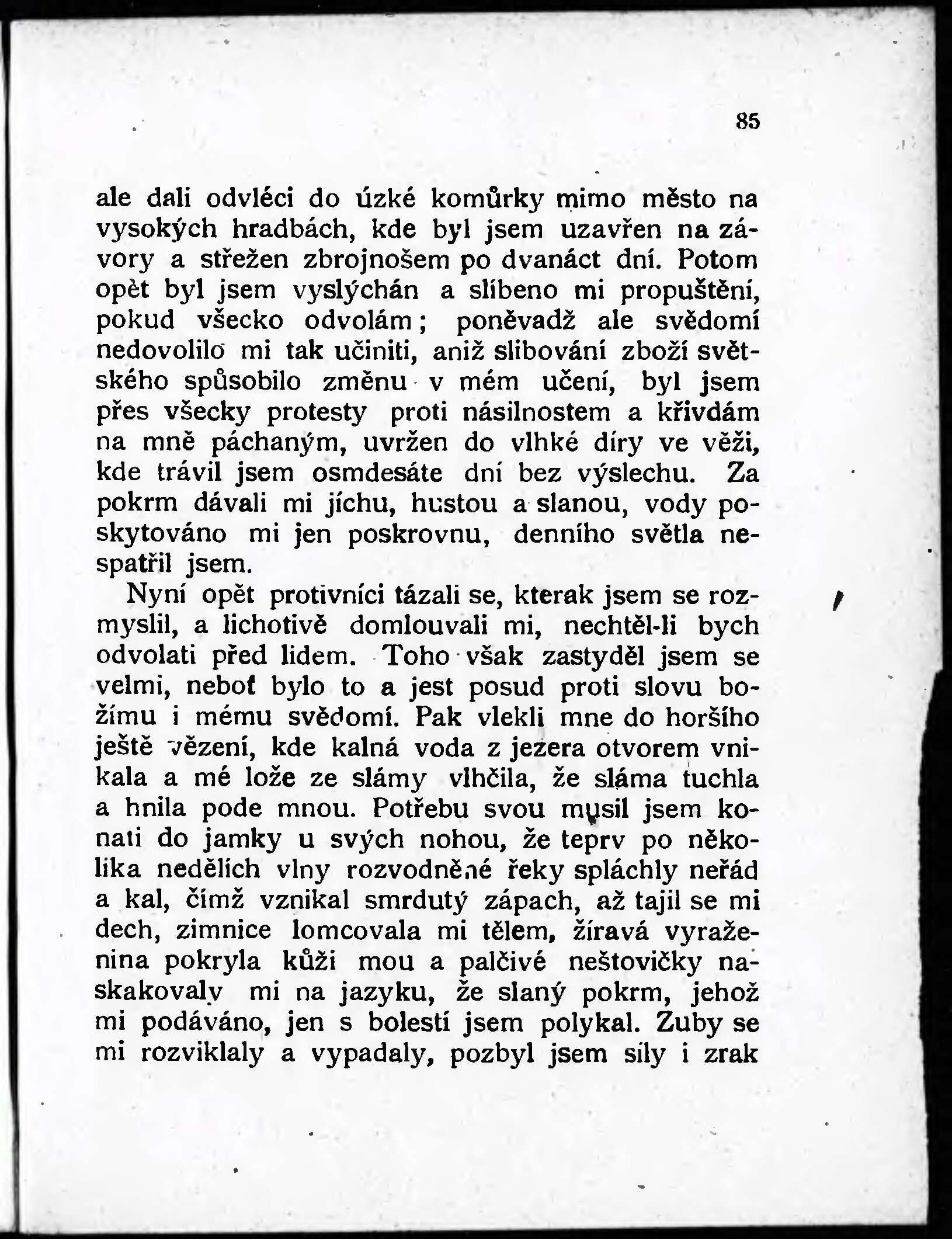 85

ale dali odvléci do úzké komůrky mimo město na vysokých hradbách, kde byl jsem uzavřen na závory a střežen zbrojnošem po dvanáct dní. Potom opět byl jsem vyslýchán a slíbeno mi propuštění, pokud všecko odvolám; poněvadž ale svědomí nedovolilo mi tak učiniti, aniž slibování zboží světského spůsobilo změnu v mém učení, byl jsem přes všecky protesty proti násilnostem a křivdám na mně páchaným, uvržen do vlhké díry ve věži, kde trávil jsem osmdesáte dní bez výslechu. Za pokrm dávali mi jíchu, hustou a slanou, vody poskytováno mi jen poskrovnu, denního světla nespatřil jsem.

Nyní opět protivníci tázali se, kterak jsem se rozmyslil, a lichotivě domlouvali mi, nechtěl-li bych odvolati před lidem. Toho však zastyděl jsem se velmi, neboť bylo to a jest posud proti slovu božímu i mému svědomí. Pak vlekli mne do horšího ještě vězení, kde kalná voda z jezera otvorem vnikala a mé lože ze slámy vlhčila, že sláma tuchla a hnila pode mnou. Potřebu svou musil jsem konati do jamky u svých nohou, že teprv po několika nedělích vlny rozvodněné řeky spláchly neřád a kal, čímž vznikal smrdutý zápach, až tajil se mi dech, zimnice lomcovala mi tělem, žíravá vyraženina pokryla kůži mou a palčivé neštovičky naskakovaly mi na jazyku, že slaný pokrm, jehož mi podáváno, jen s bolestí jsem polykal. Zuby se mi rozviklaly a vypadaly, pozbyl jsem síly i zrak